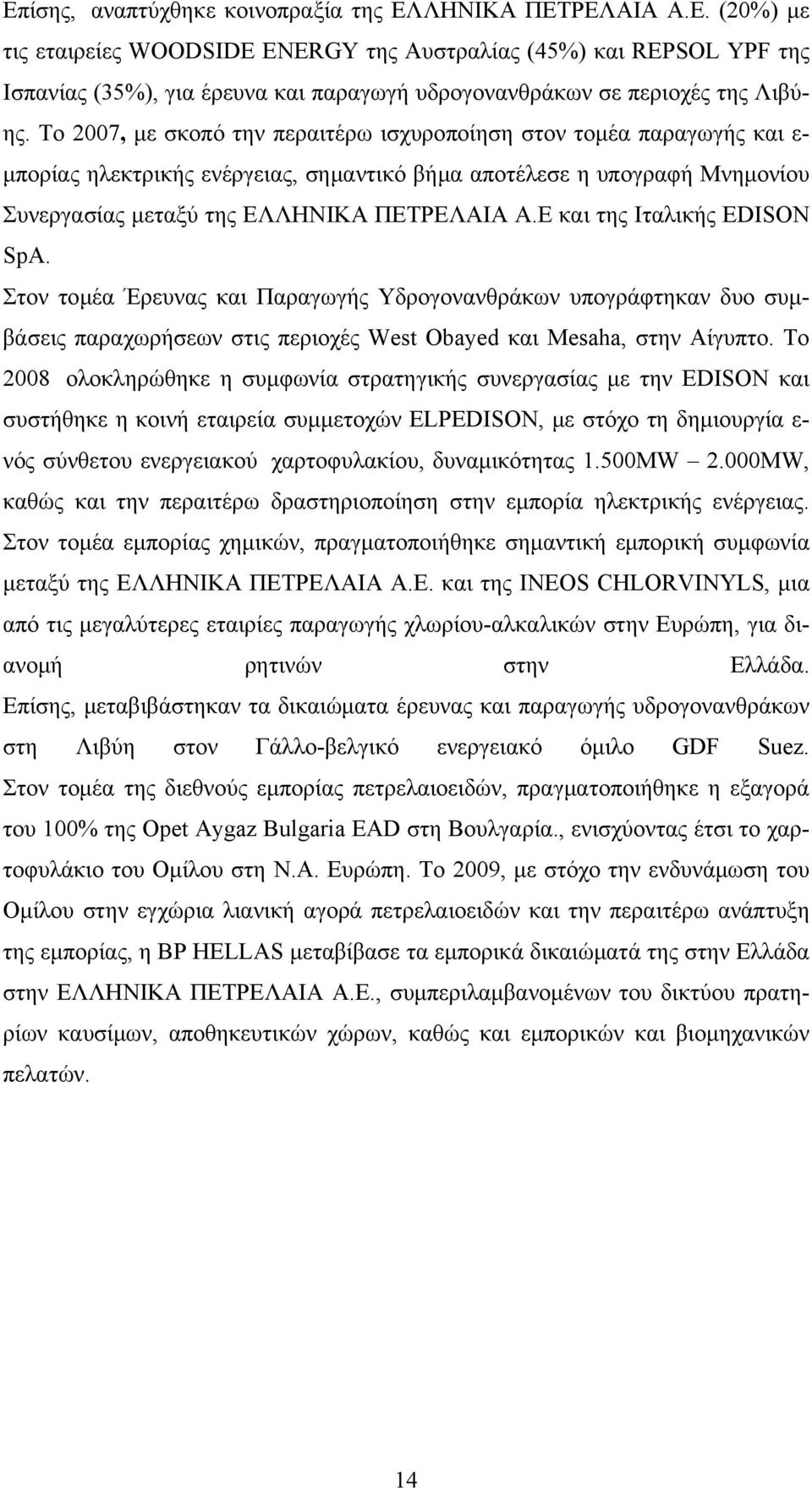 Επίσης, αναπτύχθηκε κοινοπραξία της ΕΛΛΗΝΙΚΑ ΠΕΤΡΕΛΑΙΑ Α.Ε. (20%) με τις εταιρείες WOODSIDE ENERGY της Αυστραλίας (45%) και REPSOL YPF της Ισπανίας (35%), για έρευνα και παραγωγή υδρογονανθράκων σε περιοχές της Λιβύης. Το 2007, με σκοπό την περαιτέρω ισχυροποίηση στον τομέα παραγωγής και εμπορίας ηλεκτρικής ενέργειας, σημαντικό βήμα αποτέλεσε η υπογραφή Μνημονίου Συνεργασίας μεταξύ της ΕΛΛΗΝΙΚΑ ΠΕΤΡΕΛΑΙΑ Α.Ε και της Ιταλικής EDISON SpA.

Στον τομέα Έρευνας και Παραγωγής Υδρογονανθράκων υπογράφτηκαν δυο συμβάσεις παραχωρήσεων στις περιοχές West Obayed και Mesaha, στην Αίγυπτο. Το 2008 ολοκληρώθηκε η συμφωνία στρατηγικής συνεργασίας με την EDISON και συστήθηκε η κοινή εταιρεία συμμετοχών ELPEDISON, με στόχο τη δημιουργία ενός σύνθετου ενεργειακού χαρτοφυλακίου, δυναμικότητας 1.500MW – 2.000MW, καθώς και την περαιτέρω δραστηριοποίηση στην εμπορία ηλεκτρικής ενέργειας. Στον τομέα εμπορίας χημικών, πραγματοποιήθηκε σημαντική εμπορική συμφωνία μεταξύ της ΕΛΛΗΝΙΚΑ ΠΕΤΡΕΛΑΙΑ Α.Ε. και της INEOS CHLORVINYLS, μια από τις μεγαλύτερες εταιρίες παραγωγής χλωρίου-αλκαλικών στην Ευρώπη, για διανομή ρητινών στην Ελλάδα.

Επίσης, μεταβιβάστηκαν τα δικαιώματα έρευνας και παραγωγής υδρογονανθράκων στη Λιβύη στον Γάλλο-βελγικό ενεργειακό όμιλο GDF Suez.

Στον τομέα της διεθνούς εμπορίας πετρελαιοειδών, πραγματοποιήθηκε η εξαγορά του 100% της Opet Aygaz Bulgaria EAD στη Βουλγαρία., ενισχύοντας έτσι το χαρτοφυλάκιο του Ομίλου στη Ν.Α. Ευρώπη. Το 2009, με στόχο την ενδυνάμωση του Ομίλου στην εγχώρια λιανική αγορά πετρελαιοειδών και την περαιτέρω ανάπτυξη της εμπορίας, η BP HELLAS μεταβίβασε τα εμπορικά δικαιώματά της στην Ελλάδα στην ΕΛΛΗΝΙΚΑ ΠΕΤΡΕΛΑΙΑ Α.Ε., συμπεριλαμβανομένων του δικτύου πρατηρίων καυσίμων, αποθηκευτικών χώρων, καθώς και εμπορικών και βιομηχανικών πελατών.

14